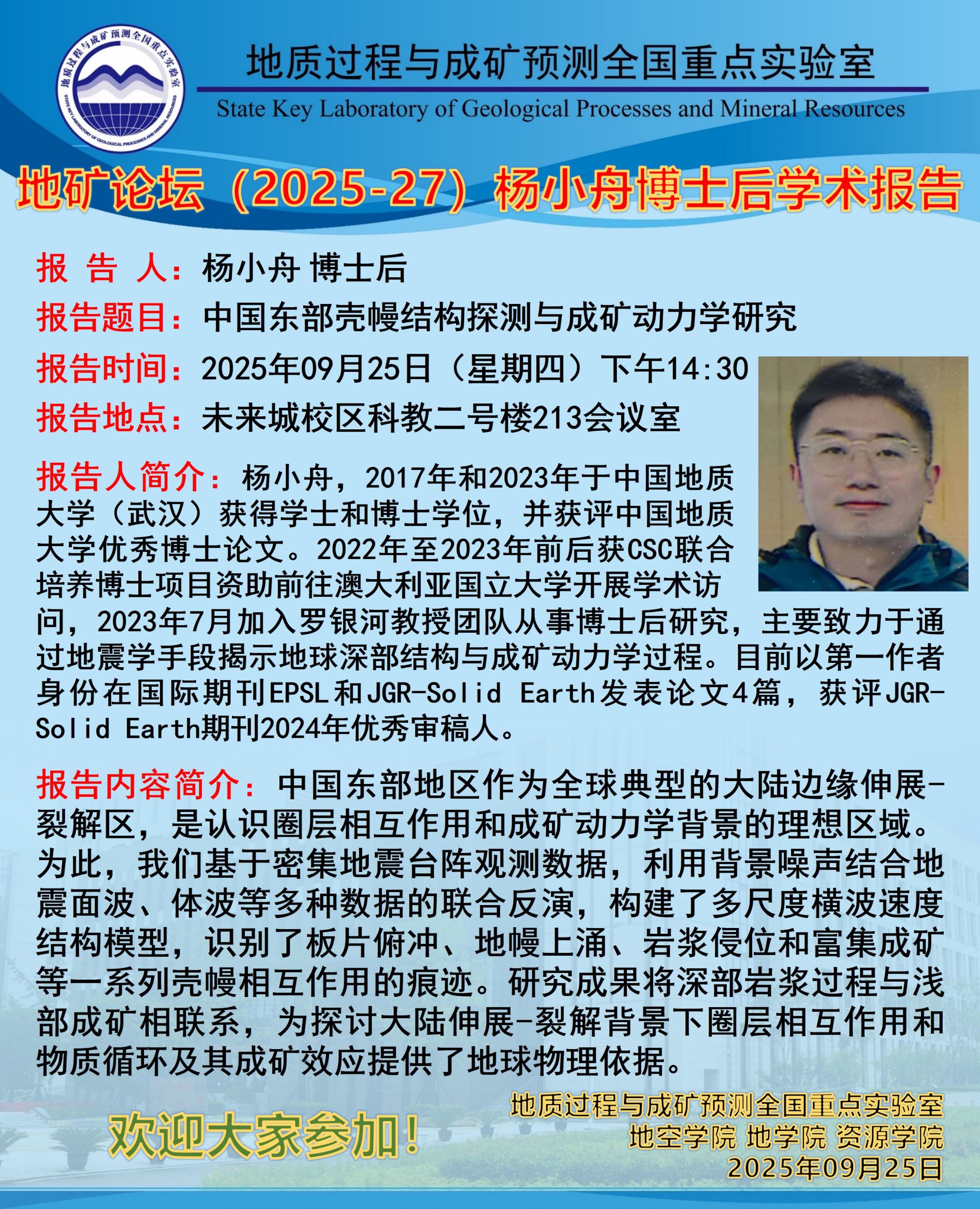 地质过程与成矿预测全国重点实验室
STATE KEY LABORATORY OF GEOLOGICAL PROCESSES AND MINERAL RESOURCES

地质过程与成矿预测全国重点实验室
State Key Laboratory of Geological Processes and Mineral Resources

地矿论坛（2025-27）杨小舟博士后学术报告

报 告 人：杨小舟 博士后

报告题目：中国东部壳幔结构探测与成矿动力学研究

报告时间：2025年09月25日（星期四）下午14:30

报告地点：未来城校区科教二号楼213会议室

报告人简介：杨小舟，2017年和2023年于中国地质大学（武汉）获得学士和博士学位，并获评中国地质大学优秀博士论文。2022年至2023年前后获CSC联合培养博士项目资助前往澳大利亚国立大学开展学术访问，2023年7月加入罗银河教授团队从事博士后研究，主要致力于通过地震学手段揭示地球深部结构与成矿动力学过程。目前以第一作者身份在国际期刊EPSL和JGR-Solid Earth发表论文4篇，获评JGR-Solid Earth期刊2024年优秀审稿人。

报告内容简介：中国东部地区作为全球典型的大陆边缘伸展-裂解区，是认识圈层相互作用和成矿动力学背景的理想区域。为此，我们基于密集地震台阵观测数据，利用背景噪声结合地震面波、体波等多种数据的联合反演，构建了多尺度横波速度结构模型，识别了板片俯冲、地幔上涌、岩浆侵位和富集成矿等一系列壳幔相互作用的痕迹。研究成果将深部岩浆过程与浅部成矿相联系，为探讨大陆伸展-裂解背景下圈层相互作用和物质循环及其成矿效应提供了地球物理依据。

欢迎大家参加！

地质过程与成矿预测全国重点实验室
地空学院 地学院 资源学院
2025年09月25日